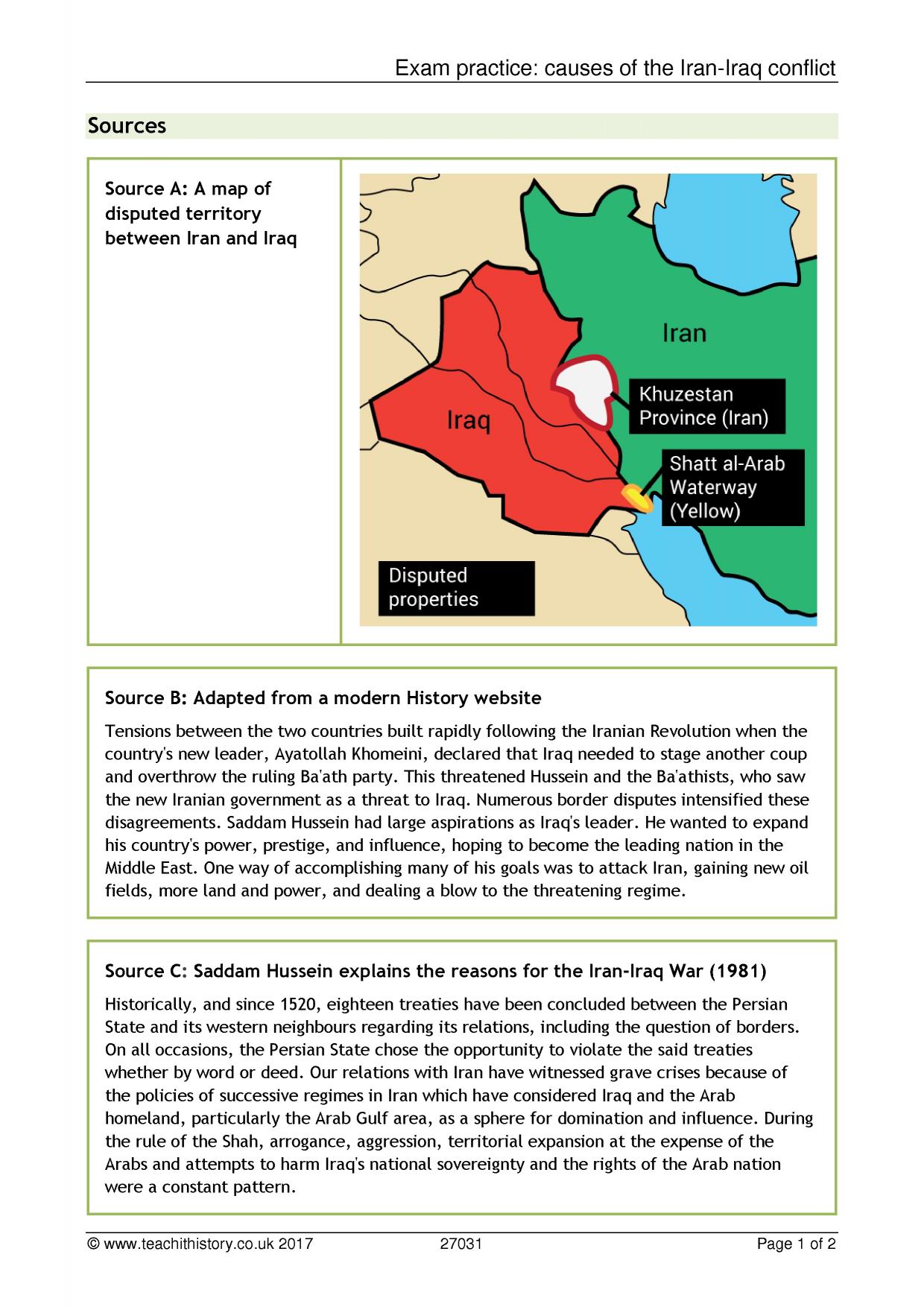 Exam practice: causes of the Iran-Iraq conflict

Sources

Source A: A map of disputed territory between Iran and Iraq

Iran

Iraq

Khuzestan
Province (Iran)

Shatt al-Arab
Waterway
(Yellow)

Disputed
properties

Source B: Adapted from a modern History website

Tensions between the two countries built rapidly following the Iranian Revolution when the country's new leader, Ayatollah Khomeini, declared that Iraq needed to stage another coup and overthrow the ruling Ba'ath party. This threatened Hussein and the Ba'athists, who saw the new Iranian government as a threat to Iraq. Numerous border disputes intensified these disagreements. Saddam Hussein had large aspirations as Iraq's leader. He wanted to expand his country's power, prestige, and influence, hoping to become the leading nation in the Middle East. One way of accomplishing many of his goals was to attack Iran, gaining new oil fields, more land and power, and dealing a blow to the threatening regime.

Source C: Saddam Hussein explains the reasons for the Iran-Iraq War (1981)

Historically, and since 1520, eighteen treaties have been concluded between the Persian State and its western neighbours regarding its relations, including the question of borders. On all occasions, the Persian State chose the opportunity to violate the said treaties whether by word or deed. Our relations with Iran have witnessed grave crises because of the policies of successive regimes in Iran which have considered Iraq and the Arab homeland, particularly the Arab Gulf area, as a sphere for domination and influence. During the rule of the Shah, arrogance, aggression, territorial expansion at the expense of the Arabs and attempts to harm Iraq's national sovereignty and the rights of the Arab nation were a constant pattern.

© www.teachithistory.co.uk 2017 27031 Page 1 of 2